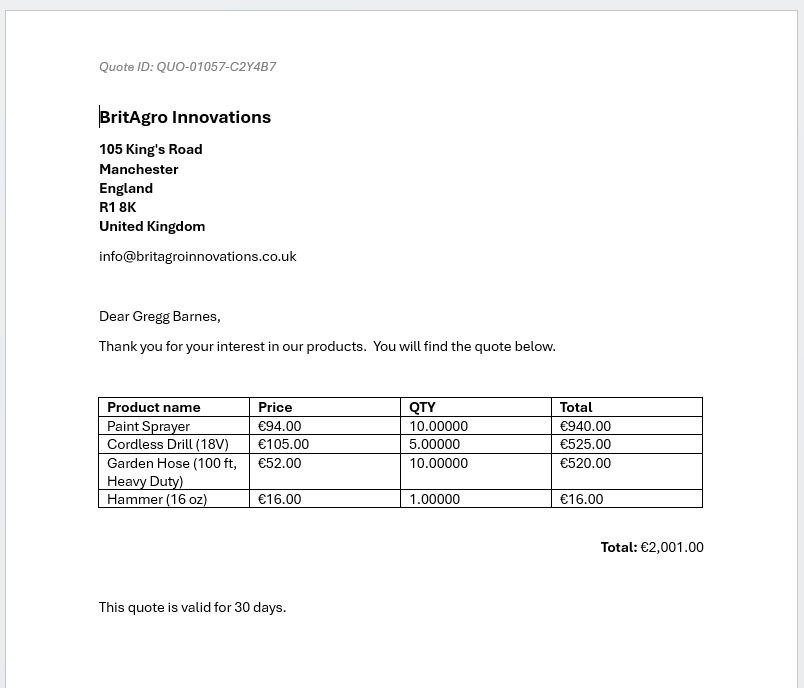 Quote ID: QUO-01057-C2Y4B7

BritAgro Innovations

105 King's Road
Manchester
England
R1 8K
United Kingdom

info@britagroinnovations.co.uk

Dear Gregg Barnes,

Thank you for your interest in our products. You will find the quote below.

| Product name | Price | QTY | Total |
|---|---|---|---|
| Paint Sprayer | €94.00 | 10.00000 | €940.00 |
| Cordless Drill (18V) | €105.00 | 5.00000 | €525.00 |
| Garden Hose (100 ft, Heavy Duty) | €52.00 | 10.00000 | €520.00 |
| Hammer (16 oz) | €16.00 | 1.00000 | €16.00 |

Total: €2,001.00

This quote is valid for 30 days.